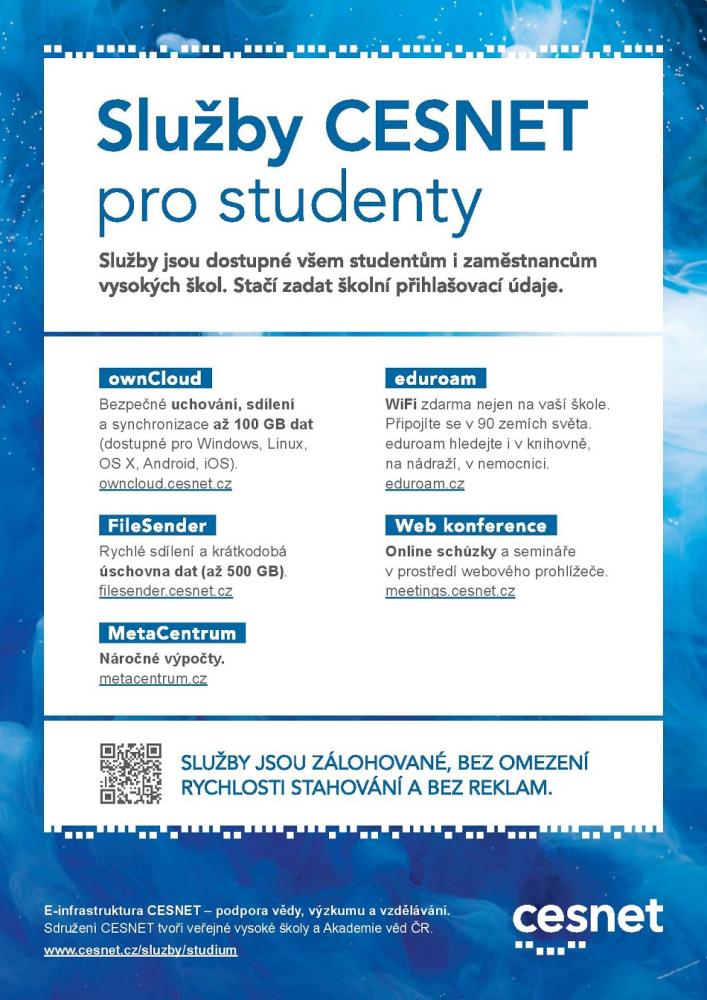 Služby CESNET
pro studenty

Služby jsou dostupné všem studentům i zaměstnancům vysokých škol. Stačí zadat školní přihlašovací údaje.

ownCloud
Bezpečné uchování, sdílení a synchronizace až 100 GB dat (dostupné pro Windows, Linux, OS X, Android, iOS).
owncloud.cesnet.cz

FileSender
Rychlé sdílení a krátkodobá úschovna dat (až 500 GB).
filesender.cesnet.cz

MetaCentrum
Náročné výpočty.
metacentrum.cz

eduroam
WiFi zdarma nejen na vaší škole. Připojíte se v 90 zemích světa. eduroam hledejte i v knihovně, na nádraží, v nemocnici.
eduroam.cz

Web konference
Online schůzky a semináře v prostředí webového prohlížeče.
meetings.cesnet.cz

SLUŽBY JSOU ZÁLOHOVANÉ, BEZ OMEZENÍ RYCHLOSTI STAHOVÁNÍ A BEZ REKLAM.

E-infrastruktura CESNET – podpora vědy, výzkumu a vzdělávání.
Sdružení CESNET tvoří veřejné vysoké školy a Akademie věd ČR.
www.cesnet.cz/sluzby/studium

cesnet